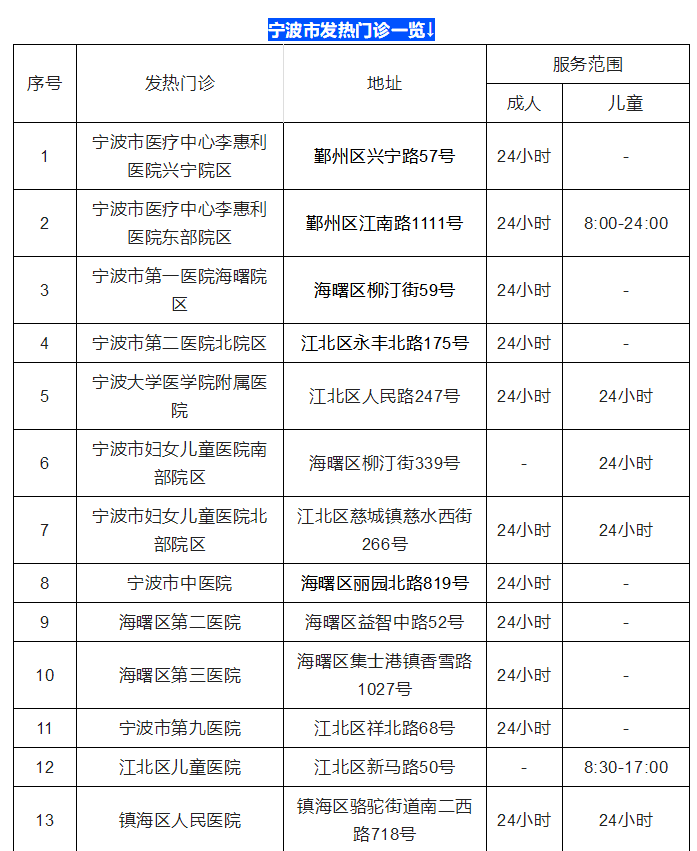 宁波市发热门诊一览↓

| 序号 | 发热门诊 | 地址 | 服务范围 成人 | 服务范围 儿童 |
|---|---|---|---|---|
| 1 | 宁波市医疗中心李惠利医院兴宁院区 | 鄞州区兴宁路57号 | 24小时 | - |
| 2 | 宁波市医疗中心李惠利医院东部院区 | 鄞州区江南路1111号 | 24小时 | 8:00-24:00 |
| 3 | 宁波市第一医院海曙院区 | 海曙区柳汀街59号 | 24小时 | - |
| 4 | 宁波市第二医院北院区 | 江北区永丰北路175号 | 24小时 | - |
| 5 | 宁波大学医学院附属医院 | 江北区人民路247号 | 24小时 | 24小时 |
| 6 | 宁波市妇女儿童医院南部院区 | 海曙区柳汀街339号 | - | 24小时 |
| 7 | 宁波市妇女儿童医院北部院区 | 江北区慈城镇慈水西街266号 | 24小时 | 24小时 |
| 8 | 宁波市中医院 | 海曙区丽园北路819号 | 24小时 | - |
| 9 | 海曙区第二医院 | 海曙区益智中路52号 | 24小时 | - |
| 10 | 海曙区第三医院 | 海曙区集士港镇香雪路1027号 | 24小时 | - |
| 11 | 宁波市第九医院 | 江北区祥北路68号 | 24小时 | - |
| 12 | 江北区儿童医院 | 江北区新马路50号 | - | 8:30-17:00 |
| 13 | 镇海区人民医院 | 镇海区骆驼街道南二西路718号 | 24小时 | 24小时 |